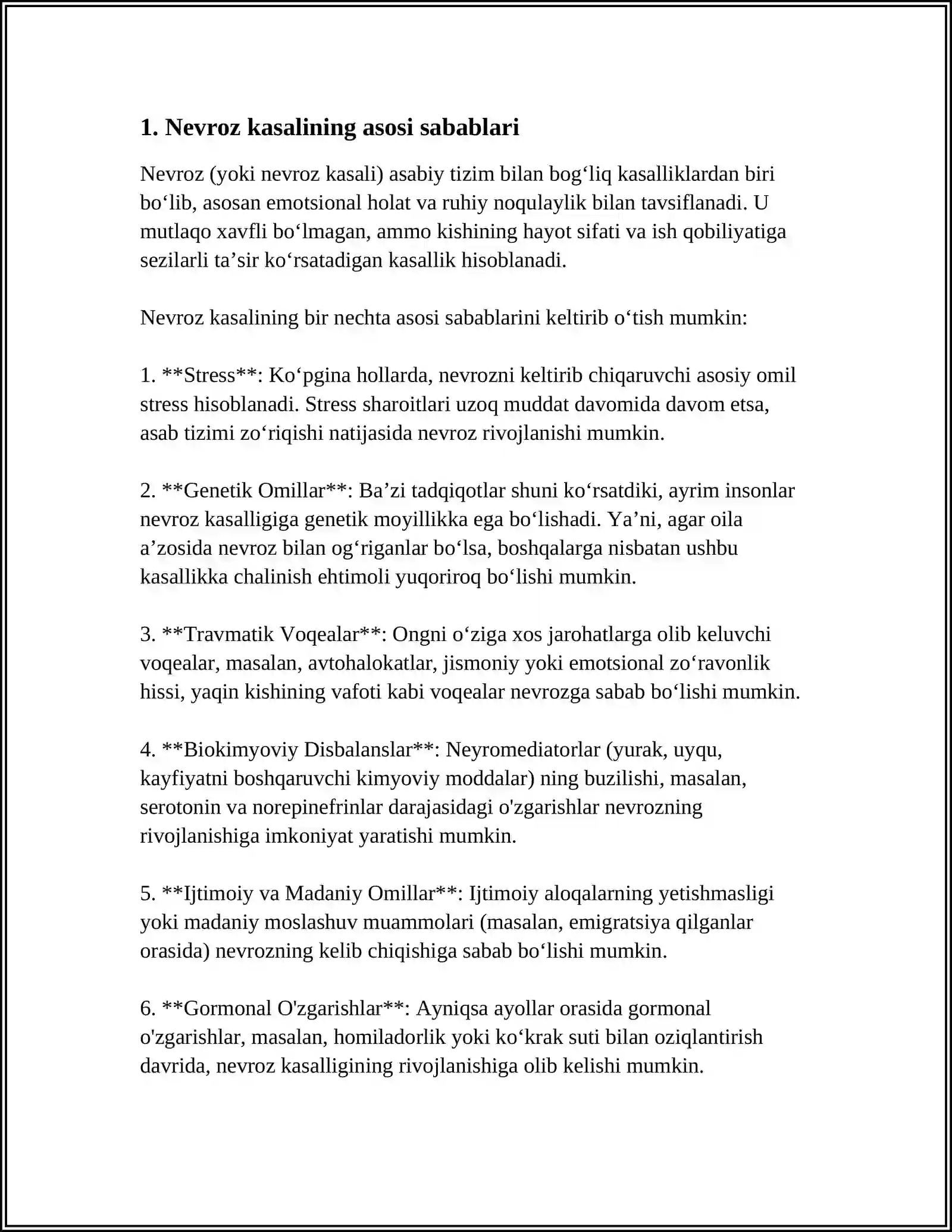 1. Nevroz kasalining asosi sabablari

Nevroz (yoki nevroz kasali) asabiy tizim bilan bog'liq kasalliklardan biri bo'lib, asosan emotsional holat va ruhiy noqulaylik bilan tavsiflanadi. U mutlaqo xavfli bo'lmagan, ammo kishining hayot sifati va ish qobiliyatiga sezilarli ta'sir ko'rsatadigan kasallik hisoblanadi.

Nevroz kasalining bir nechta asosi sabablarini keltirib o'tish mumkin:

1. **Stress**: Ko'pgina hollarda, nevrozni keltirib chiqaruvchi asosiy omil stress hisoblanadi. Stress sharoitlari uzoq muddat davomida davom etsa, asab tizimi zo'riqishi natijasida nevroz rivojlanishi mumkin.

2. **Genetik Omillar**: Ba'zi tadqiqotlar shuni ko'rsatdiki, ayrim insonlar nevroz kasalligiga genetik moyillikka ega bo'lishadi. Ya'ni, agar oila a'zosida nevroz bilan og'riganlar bo'lsa, boshqalarga nisbatan ushbu kasallikka chalinish ehtimoli yuqoriroq bo'lishi mumkin.

3. **Travmatik Voqealar**: Ongni o'ziga xos jarohatlarga olib keluvchi voqealar, masalan, avtohalokatlar, jismoniy yoki emotsional zo'ravonlik hissi, yaqin kishining vafoti kabi voqealar nevrozga sabab bo'lishi mumkin.

4. **Biokimyoviy Disbalanslar**: Neyromediatorlar (yurak, uyqu, kayfiyatni boshqaruvchi kimyoviy moddalar) ning buzilishi, masalan, serotonin va norepinefrinlar darajasidagi o'zgarishlar nevrozning rivojlanishiga imkoniyat yaratishi mumkin.

5. **Ijtimoiy va Madaniy Omillar**: Ijtimoiy aloqalarning yetishmasligi yoki madaniy moslashuv muammolari (masalan, emigratsiya qilganlar orasida) nevrozning kelib chiqishiga sabab bo'lishi mumkin.

6. **Gormonal O'zgarishlar**: Ayniqsa ayollar orasida gormonal o'zgarishlar, masalan, homiladorlik yoki ko'krak suti bilan oziqlantirish davrida, nevroz kasalligining rivojlanishiga olib kelishi mumkin.